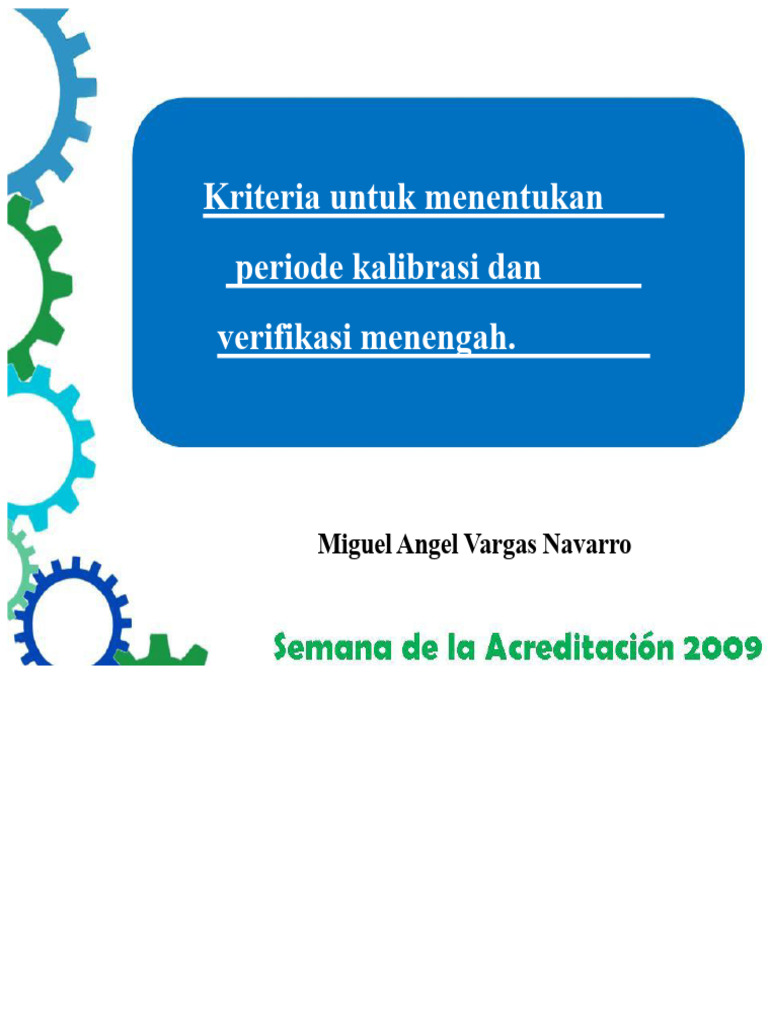 Kriteria untuk menentukan periode kalibrasi dan verifikasi menengah.

Miguel Angel Vargas Navarro

Semana de la Acreditación 2009